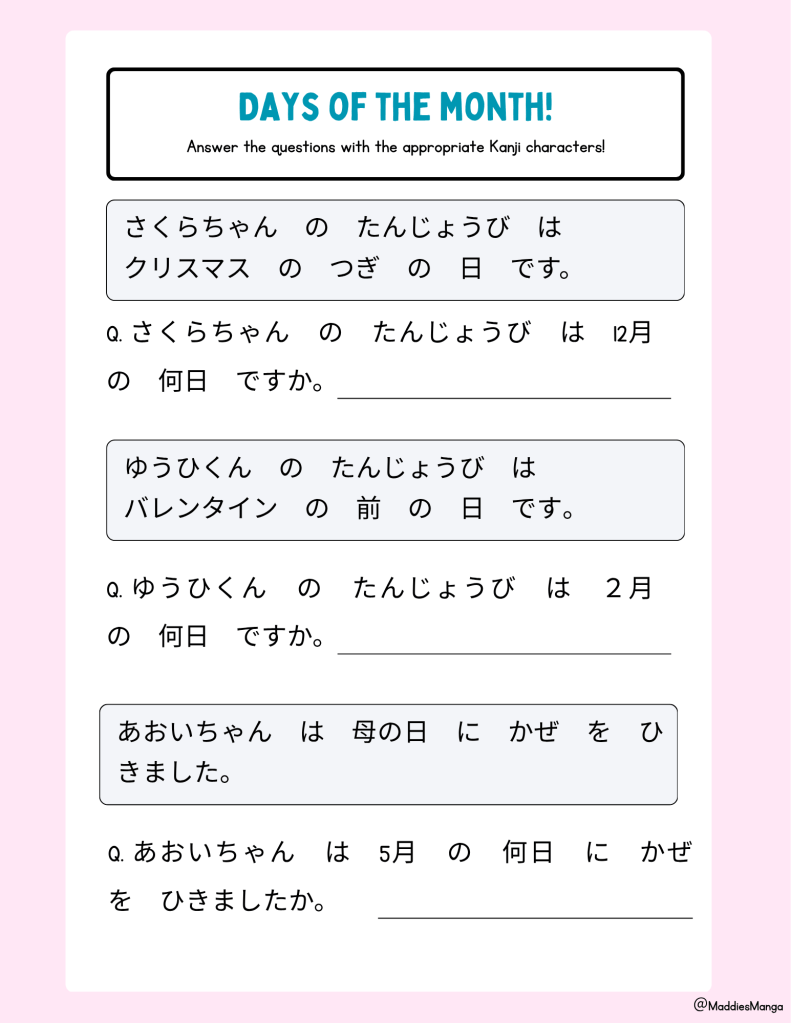 DAYS OF THE MONTH!

Answer the questions with the appropriate Kanji characters!

さくらちゃん の たんじょうび は クリスマス の つぎ の 日 です。

Q.さくらちゃん の たんじょうび は 12月 の 何日 ですか。____

ゆうひくん の たんじょうび は バレンタイン の 前 の 日 です。

Q.ゆうひくん の たんじょうび は 2月 の 何日 ですか。____

あおいちゃん は 母の日 に かぜ を ひきました。

Q.あおいちゃん は 5月 の 何日 に かぜ を ひきましたか。____

@MaddiesManga